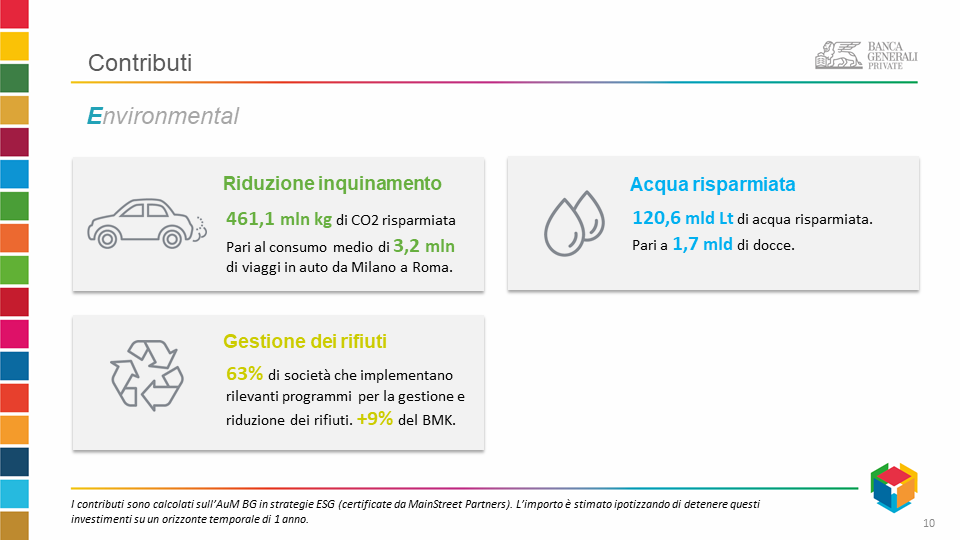 Contributi

BANCA GENERALI PRIVATE

Environmental

Riduzione inquinamento

461,1 mln kg di CO2 risparmiata

Pari al consumo medio di 3,2 mln di viaggi in auto da Milano a Roma.

Acqua risparmiata

120,6 mld Lt di acqua risparmiata.

Pari a 1,7 mld di docce.

Gestione dei rifiuti

63% di società che implementano rilevanti programmi per la gestione e riduzione dei rifiuti. +9% del BMK.

I contributi sono calcolati sull'AuM BG in strategie ESG (certificate da MainStreet Partners). L'importo è stimato ipotizzando di detenere questi investimenti su un orizzonte temporale di 1 anno.

10